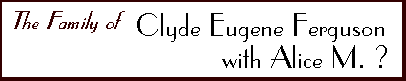 The Family of Clyde Eugene Ferguson with Alice M. ?